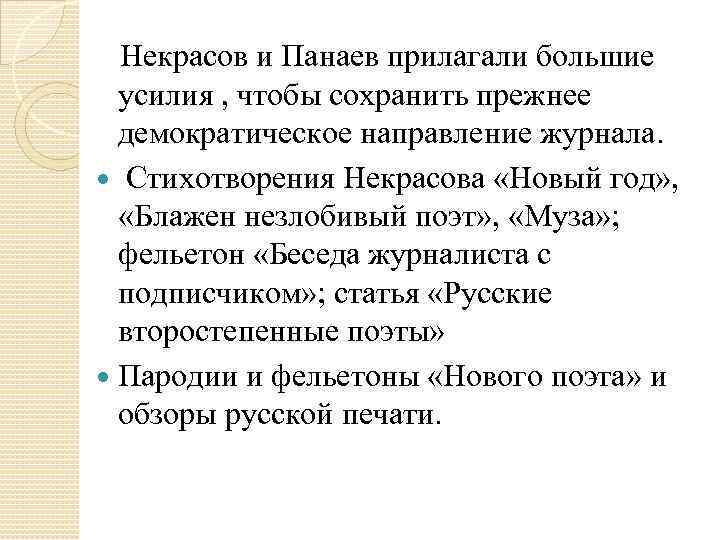 Некрасов и Панаев прилагали большие усилия , чтобы сохранить прежнее демократическое направление журнала.

Стихотворения Некрасова «Новый год», «Блажен незлобивый поэт», «Муза»; фельетон «Беседа журналиста с подписчиком»; статья «Русские второстепенные поэты»

Пародии и фельетоны «Нового поэта» и обзоры русской печати.